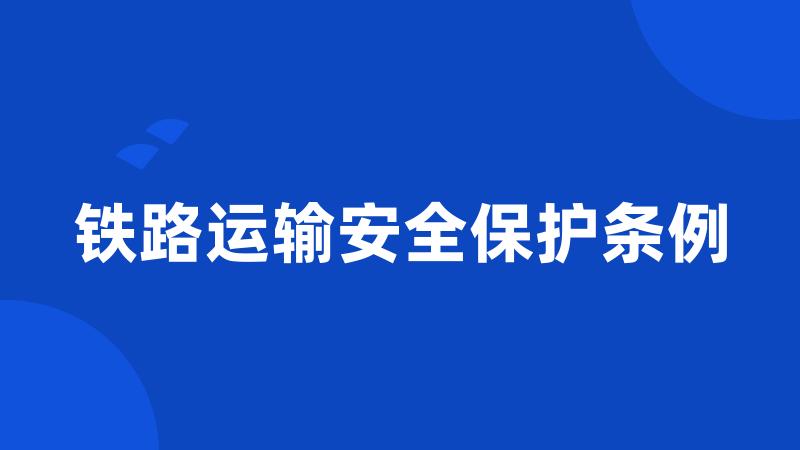 铁路运输安全保护条例